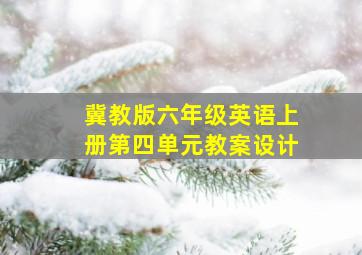 冀教版六年级英语上册第四单元教案设计